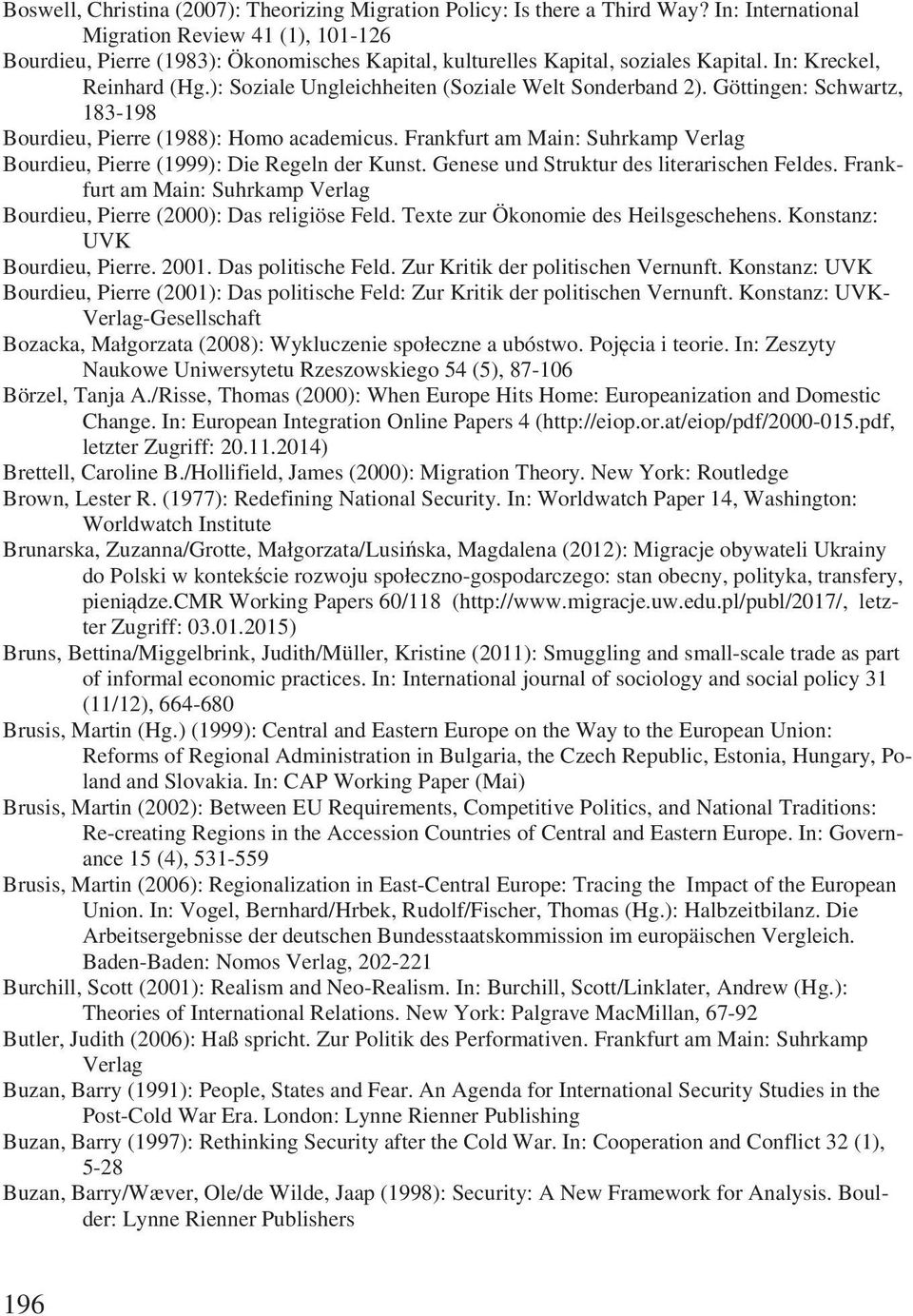 Boswell, Christina (2007): Theorizing Migration Policy: Is there a Third Way? In: International Migration Review 41 (1), 101-126

Bourdieu, Pierre (1983): Ökonomisches Kapital, kulturelles Kapital, soziales Kapital. In: Kreckel, Reinhard (Hg.): Soziale Ungleichheiten (Soziale Welt Sonderband 2). Göttingen: Schwartz, 183-198

Bourdieu, Pierre (1988): Homo academicus. Frankfurt am Main: Suhrkamp Verlag

Bourdieu, Pierre (1999): Die Regeln der Kunst. Genese und Struktur des literarischen Feldes. Frankfurt am Main: Suhrkamp Verlag

Bourdieu, Pierre (2000): Das religiöse Feld. Texte zur Ökonomie des Heilsgeschehens. Konstanz: UVK

Bourdieu, Pierre. 2001. Das politische Feld. Zur Kritik der politischen Vernunft. Konstanz: UVK

Bourdieu, Pierre (2001): Das politische Feld: Zur Kritik der politischen Vernunft. Konstanz: UVK-Verlag-Gesellschaft

Bozacka, Małgorzata (2008): Wykluczenie społeczne a ubóstwo. Pojęcia i teorie. In: Zeszyty Naukowe Uniwersytetu Rzeszowskiego 54 (5), 87-106

Börzel, Tanja A./Risse, Thomas (2000): When Europe Hits Home: Europeanization and Domestic Change. In: European Integration Online Papers 4 (http://eiop.or.at/eiop/pdf/2000-015.pdf, letzter Zugriff: 20.11.2014)

Brettell, Caroline B./Hollifield, James (2000): Migration Theory. New York: Routledge

Brown, Lester R. (1977): Redefining National Security. In: Worldwatch Paper 14, Washington: Worldwatch Institute

Brunarska, Zuzanna/Grotte, Małgorzata/Lusińska, Magdalena (2012): Migracje obywateli Ukrainy do Polski w kontekście rozwoju społeczno-gospodarczego: stan obecny, polityka, transfery, pieniądze.CMR Working Papers 60/118 (http://www.migracje.uw.edu.pl/publ/2017/, letzter Zugriff: 03.01.2015)

Bruns, Bettina/Miggelbrink, Judith/Müller, Kristine (2011): Smuggling and small-scale trade as part of informal economic practices. In: International journal of sociology and social policy 31 (11/12), 664-680

Brusis, Martin (Hg.) (1999): Central and Eastern Europe on the Way to the European Union: Reforms of Regional Administration in Bulgaria, the Czech Republic, Estonia, Hungary, Poland and Slovakia. In: CAP Working Paper (Mai)

Brusis, Martin (2002): Between EU Requirements, Competitive Politics, and National Traditions: Re-creating Regions in the Accession Countries of Central and Eastern Europe. In: Governance 15 (4), 531-559

Brusis, Martin (2006): Regionalization in East-Central Europe: Tracing the Impact of the European Union. In: Vogel, Bernhard/Hrbek, Rudolf/Fischer, Thomas (Hg.): Halbzeitbilanz. Die Arbeitsergebnisse der deutschen Bundesstaatskommission im europäischen Vergleich. Baden-Baden: Nomos Verlag, 202-221

Burchill, Scott (2001): Realism and Neo-Realism. In: Burchill, Scott/Linklater, Andrew (Hg.): Theories of International Relations. New York: Palgrave MacMillan, 67-92

Butler, Judith (2006): Haß spricht. Zur Politik des Performativen. Frankfurt am Main: Suhrkamp Verlag

Buzan, Barry (1991): People, States and Fear. An Agenda for International Security Studies in the Post-Cold War Era. London: Lynne Rienner Publishing

Buzan, Barry (1997): Rethinking Security after the Cold War. In: Cooperation and Conflict 32 (1), 5-28

Buzan, Barry/Wæver, Ole/de Wilde, Jaap (1998): Security: A New Framework for Analysis. Boulder: Lynne Rienner Publishers

196